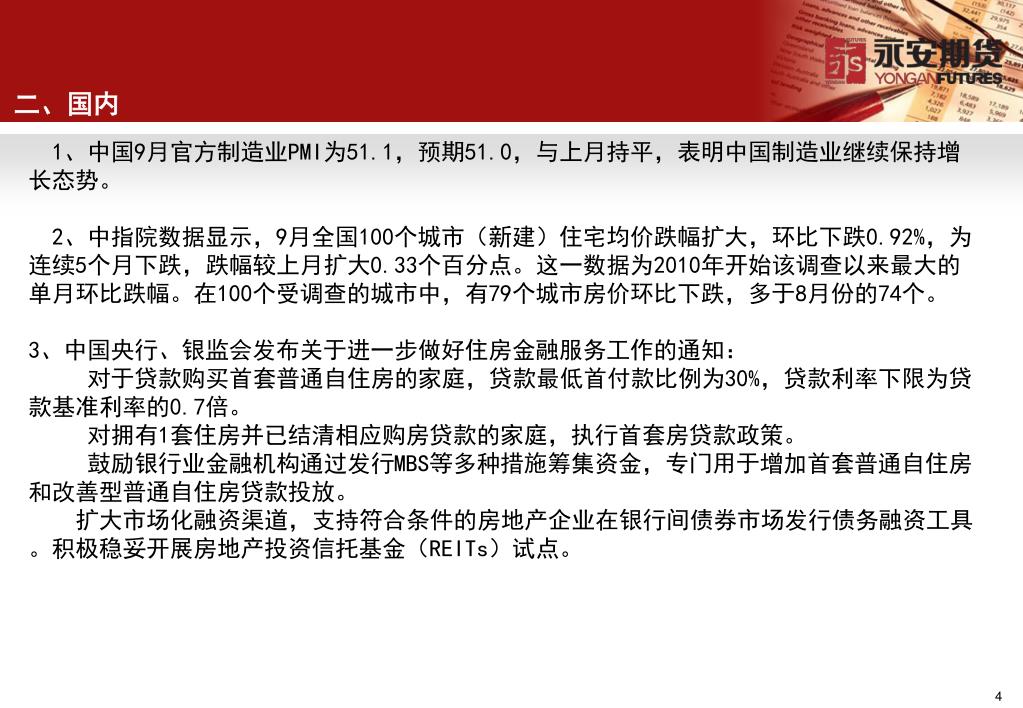 永安期货
YONGAN FUTURES

二、国内

1、中国9月官方制造业PMI为51.1，预期51.0，与上月持平，表明中国制造业继续保持增长态势。

2、中指院数据显示，9月全国100个城市（新建）住宅均价跌幅扩大，环比下跌0.92%，为连续5个月下跌，跌幅较上月扩大0.33个百分点。这一数据为2010年开始该调查以来最大的单月环比跌幅。在100个受调查的城市中，有79个城市房价环比下跌，多于8月份的74个。

3、中国央行、银监会发布关于进一步做好住房金融服务工作的通知：
对于贷款购买首套普通自住房的家庭，贷款最低首付款比例为30%，贷款利率下限为贷款基准利率的0.7倍。
对拥有1套住房并已结清相应购房贷款的家庭，执行首套房贷款政策。
鼓励银行业金融机构通过发行MBS等多种措施筹集资金，专门用于增加首套普通自住房和改善型普通自住房贷款投放。
扩大市场化融资渠道，支持符合条件的房地产企业在银行间债券市场发行债务融资工具。积极稳妥开展房地产投资信托基金（REITs）试点。

4